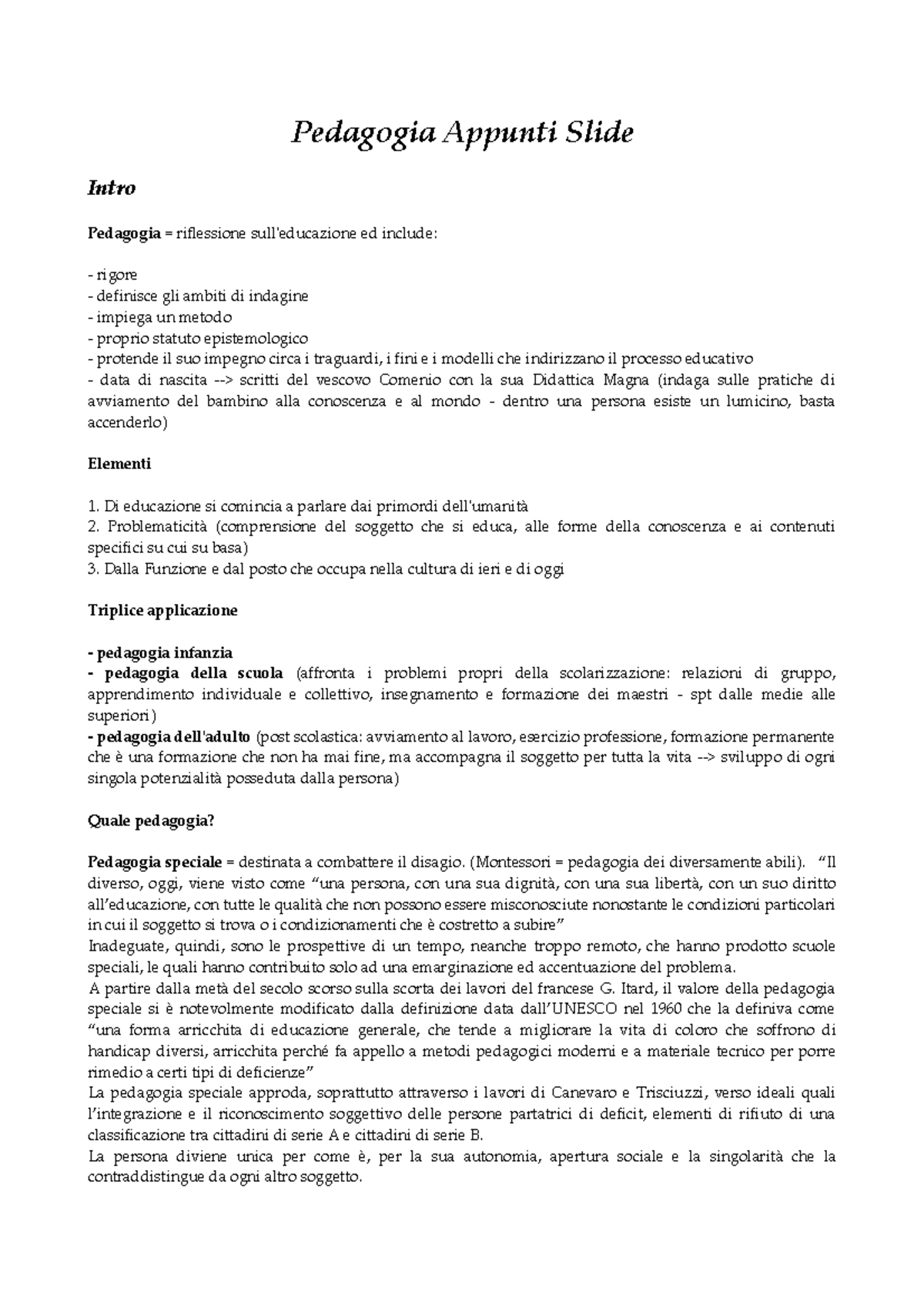 Pedagogia Appunti Slide

Intro

Pedagogia = riflessione sull'educazione ed include:

- rigore
- definisce gli ambiti di indagine
- impiega un metodo
- proprio statuto epistemologico
- protende il suo impegno circa i traguardi, i fini e i modelli che indirizzano il processo educativo
- data di nascita --> scritti del vescovo Comenio con la sua Didattica Magna (indaga sulle pratiche di avviamento del bambino alla conoscenza e al mondo - dentro una persona esiste un lumicino, basta accenderlo)

Elementi

1. Di educazione si comincia a parlare dai primordi dell'umanità
2. Problematicità (comprensione del soggetto che si educa, alle forme della conoscenza e ai contenuti specifici su cui su basa)
3. Dalla Funzione e dal posto che occupa nella cultura di ieri e di oggi

Triplice applicazione

- pedagogia infanzia
- pedagogia della scuola (affronta i problemi propri della scolarizzazione: relazioni di gruppo, apprendimento individuale e collettivo, insegnamento e formazione dei maestri - spt dalle medie alle superiori)
- pedagogia dell'adulto (post scolastica: avviamento al lavoro, esercizio professione, formazione permanente che è una formazione che non ha mai fine, ma accompagna il soggetto per tutta la vita --> sviluppo di ogni singola potenzialità posseduta dalla persona)

Quale pedagogia?

Pedagogia speciale = destinata a combattere il disagio. (Montessori = pedagogia dei diversamente abili). "Il diverso, oggi, viene visto come "una persona, con una sua dignità, con una sua libertà, con un suo diritto all'educazione, con tutte le qualità che non possono essere misconosciute nonostante le condizioni particolari in cui il soggetto si trova o i condizionamenti che è costretto a subire"
Inadeguate, quindi, sono le prospettive di un tempo, neanche troppo remoto, che hanno prodotto scuole speciali, le quali hanno contribuito solo ad una emarginazione ed accentuazione del problema.
A partire dalla metà del secolo scorso sulla scorta dei lavori del francese G. Itard, il valore della pedagogia speciale si è notevolmente modificato dalla definizione data dall'UNESCO nel 1960 che la definiva come "una forma arricchita di educazione generale, che tende a migliorare la vita di coloro che soffrono di handicap diversi, arricchita perché fa appello a metodi pedagogici moderni e a materiale tecnico per porre rimedio a certi tipi di deficienze"
La pedagogia speciale approda, soprattutto attraverso i lavori di Canevaro e Trisciuzzi, verso ideali quali l'integrazione e il riconoscimento soggettivo delle persone partatrici di deficit, elementi di rifiuto di una classificazione tra cittadini di serie A e cittadini di serie B.
La persona diviene unica per come è, per la sua autonomia, apertura sociale e la singolarità che la contraddistingue da ogni altro soggetto.